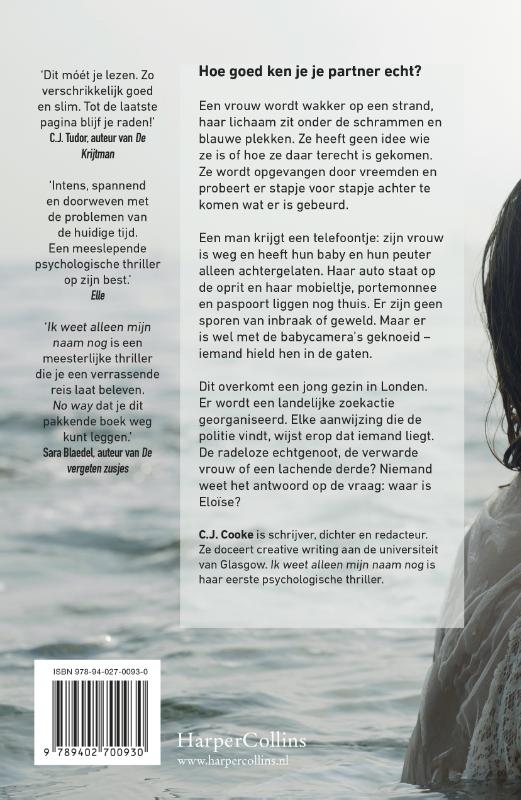 'Dit móét je lezen. Zo verschrikkelijk goed en slim. Tot de laatste pagina blijf je raden!'
C.J. Tudor, auteur van De Krijtman

'Intens, spannend en doorweven met de problemen van de huidige tijd. Een meeslepende psychologische thriller op zijn best.'
Elle

'Ik weet alleen mijn naam nog is een meesterlijke thriller die je een verrassende reis laat beleven. No way dat je dit pakkende boek weg kunt leggen.'
Sara Blaedel, auteur van De vergeten zusjes

Hoe goed ken je je partner echt?

Een vrouw wordt wakker op een strand, haar lichaam zit onder de schrammen en blauwe plekken. Ze heeft geen idee wie ze is of hoe ze daar terecht is gekomen. Ze wordt opgevangen door vreemden en probeert er stapje voor stapje achter te komen wat er is gebeurd.

Een man krijgt een telefoontje: zijn vrouw is weg en heeft hun baby en hun peuter alleen achtergelaten. Haar auto staat op de oprit en haar mobieltje, portemonnee en paspoort liggen nog thuis. Er zijn geen sporen van inbraak of geweld. Maar er is wel met de babycamera's geknoeid – iemand hield hen in de gaten.

Dit overkomt een jong gezin in Londen. Er wordt een landelijke zoekactie georganiseerd. Elke aanwijzing die de politie vindt, wijst erop dat iemand liegt. De radeloze echtgenoot, de verwarde vrouw of een lachende derde? Niemand weet het antwoord op de vraag: waar is Eloïse?

C.J. Cooke is schrijver, dichter en redacteur. Ze doceert creative writing aan de universiteit van Glasgow. Ik weet alleen mijn naam nog is haar eerste psychologische thriller.

ISBN 978-94-027-0093-0

9 789402 700930

HarperCollins
www.harpercollins.nl